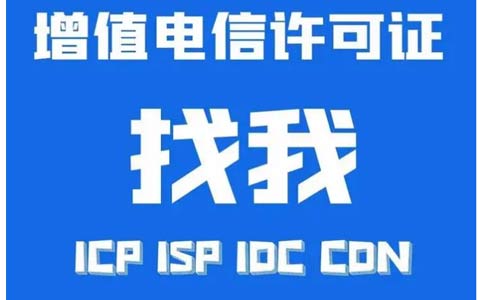 增值电信许可证

找我

ICP ISP IDC CDN